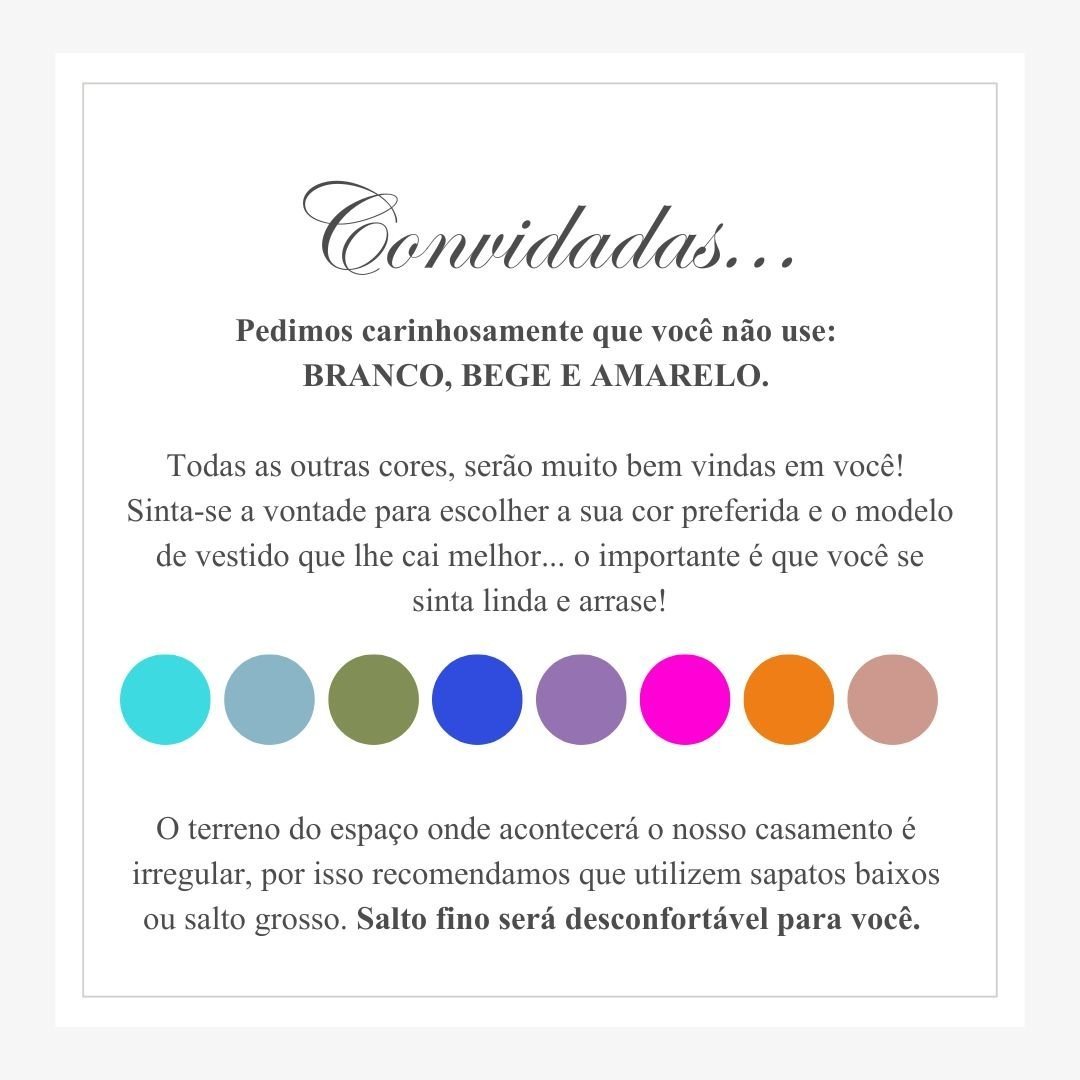 Convidadas...

Pedimos carinhosamente que você não use:
BRANCO, BEGE E AMARELO.

Todas as outras cores, serão muito bem vindas em você! Sinta-se a vontade para escolher a sua cor preferida e o modelo de vestido que lhe cai melhor... o importante é que você se sinta linda e arrase!

O terreno do espaço onde acontecerá o nosso casamento é irregular, por isso recomendamos que utilizem sapatos baixos ou salto grosso. Salto fino será desconfortável para você.